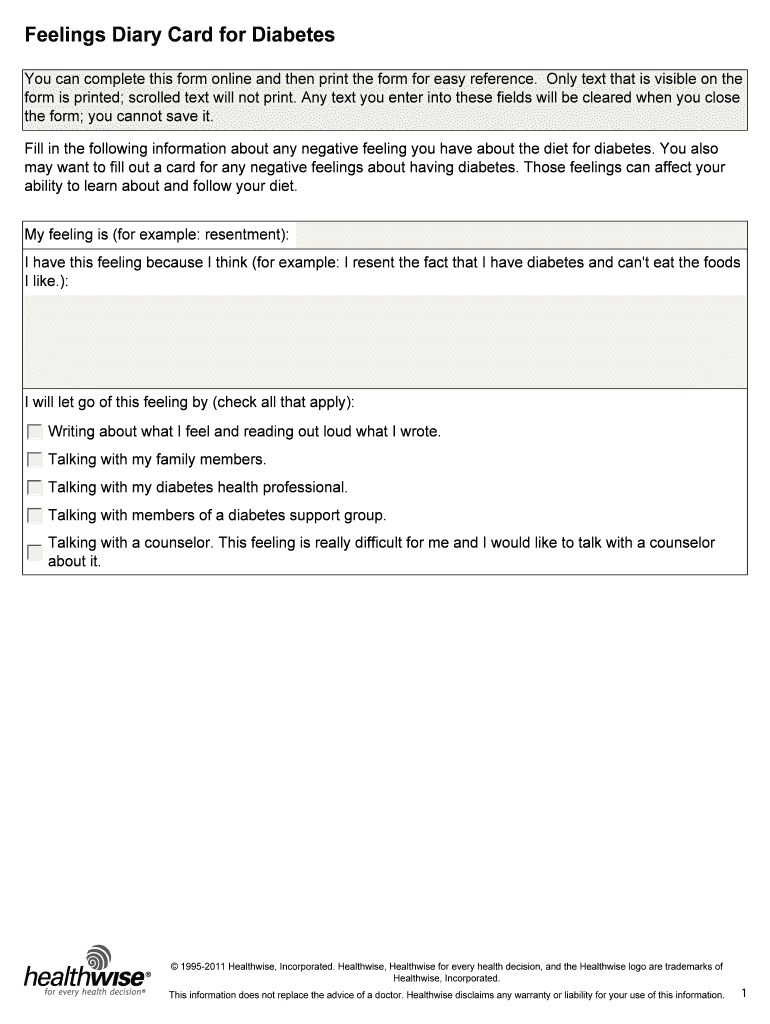 Feelings Diary Card for Diabetes

You can complete this form online and then print the form for easy reference. Only text that is visible on the form is printed; scrolled text will not print. Any text you enter into these fields will be cleared when you close the form; you cannot save it.

Fill in the following information about any negative feeling you have about the diet for diabetes. You also may want to fill out a card for any negative feelings about having diabetes. Those feelings can affect your ability to learn about and follow your diet.

My feeling is (for example: resentment):

I have this feeling because I think (for example: I resent the fact that I have diabetes and can't eat the foods I like.):

I will let go of this feeling by (check all that apply):

Writing about what I feel and reading out loud what I wrote.

Talking with my family members.

Talking with my diabetes health professional.

Talking with members of a diabetes support group.

Talking with a counselor. This feeling is really difficult for me and I would like to talk with a counselor about it.

healthwise®
for every health decision®

© 1995-2011 Healthwise, Incorporated. Healthwise, Healthwise for every health decision, and the Healthwise logo are trademarks of Healthwise, Incorporated.

This information does not replace the advice of a doctor. Healthwise disclaims any warranty or liability for your use of this information.

1